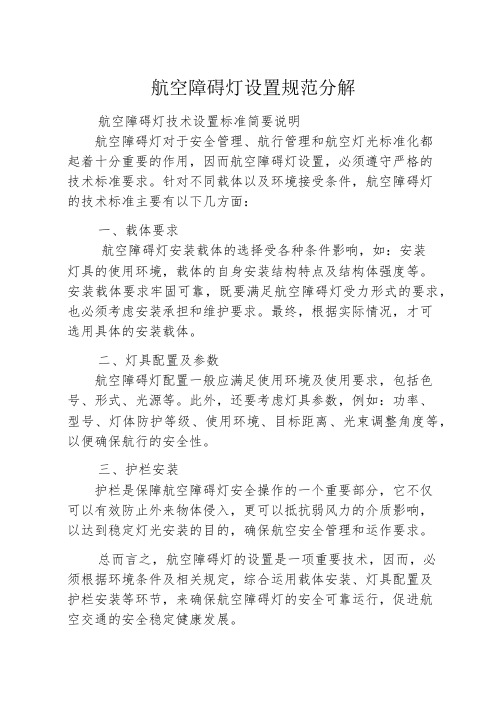 航空障碍灯设置规范分解

航空障碍灯技术设置标准简要说明

航空障碍灯对于安全管理、航行管理和航空灯光标准化都起着十分重要的作用，因而航空障碍灯设置，必须遵守严格的技术标准要求。针对不同载体以及环境接受条件，航空障碍灯的技术标准主要有以下几方面：

一、载体要求

航空障碍灯安装载体的选择受各种条件影响，如：安装灯具的使用环境，载体的自身安装结构特点及结构体强度等。安装载体要求牢固可靠，既要满足航空障碍灯受力形式的要求，也必须考虑安装承担和维护要求。最终，根据实际情况，才可选用具体的安装载体。

二、灯具配置及参数

航空障碍灯配置一般应满足使用环境及使用要求，包括色号、形式、光源等。此外，还要考虑灯具参数，例如：功率、型号、灯体防护等级、使用环境、目标距离、光束调整角度等，以便确保航行的安全性。

三、护栏安装

护栏是保障航空障碍灯安全操作的一个重要部分，它不仅可以有效防止外来物体侵入，更可以抵抗弱风力的介质影响，以达到稳定灯光安装的目的，确保航空安全管理和运作要求。

总而言之，航空障碍灯的设置是一项重要技术，因而，必须根据环境条件及相关规定，综合运用载体安装、灯具配置及护栏安装等环节，来确保航空障碍灯的安全可靠运行，促进航空交通的安全稳定健康发展。